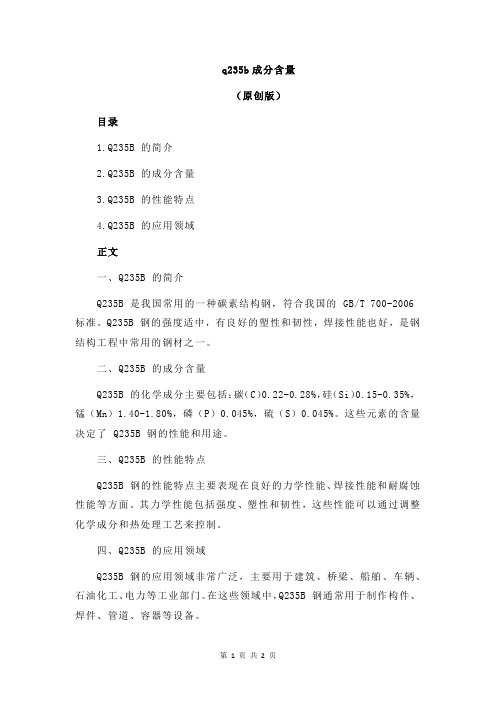 q235b 成分含量

（原创版）

目录

1.Q235B 的简介

2.Q235B 的成分含量

3.Q235B 的性能特点

4.Q235B 的应用领域

正文

一、Q235B 的简介

Q235B 是我国常用的一种碳素结构钢，符合我国的 GB/T 700-2006 标准。Q235B 钢的强度适中，有良好的塑性和韧性，焊接性能也好，是钢结构工程中常用的钢材之一。

二、Q235B 的成分含量

Q235B 的化学成分主要包括：碳(C)0.22-0.28%，硅(Si)0.15-0.35%，锰（Mn）1.40-1.80%，磷（P）0.045%，硫（S）0.045%。这些元素的含量决定了 Q235B 钢的性能和用途。

三、Q235B 的性能特点

Q235B 钢的性能特点主要表现在良好的力学性能、焊接性能和耐腐蚀性能等方面。其力学性能包括强度、塑性和韧性，这些性能可以通过调整化学成分和热处理工艺来控制。

四、Q235B 的应用领域

Q235B 钢的应用领域非常广泛，主要用于建筑、桥梁、船舶、车辆、石油化工、电力等工业部门。在这些领域中，Q235B 钢通常用于制作构件、焊件、管道、容器等设备。

第 1 页 共 2 页